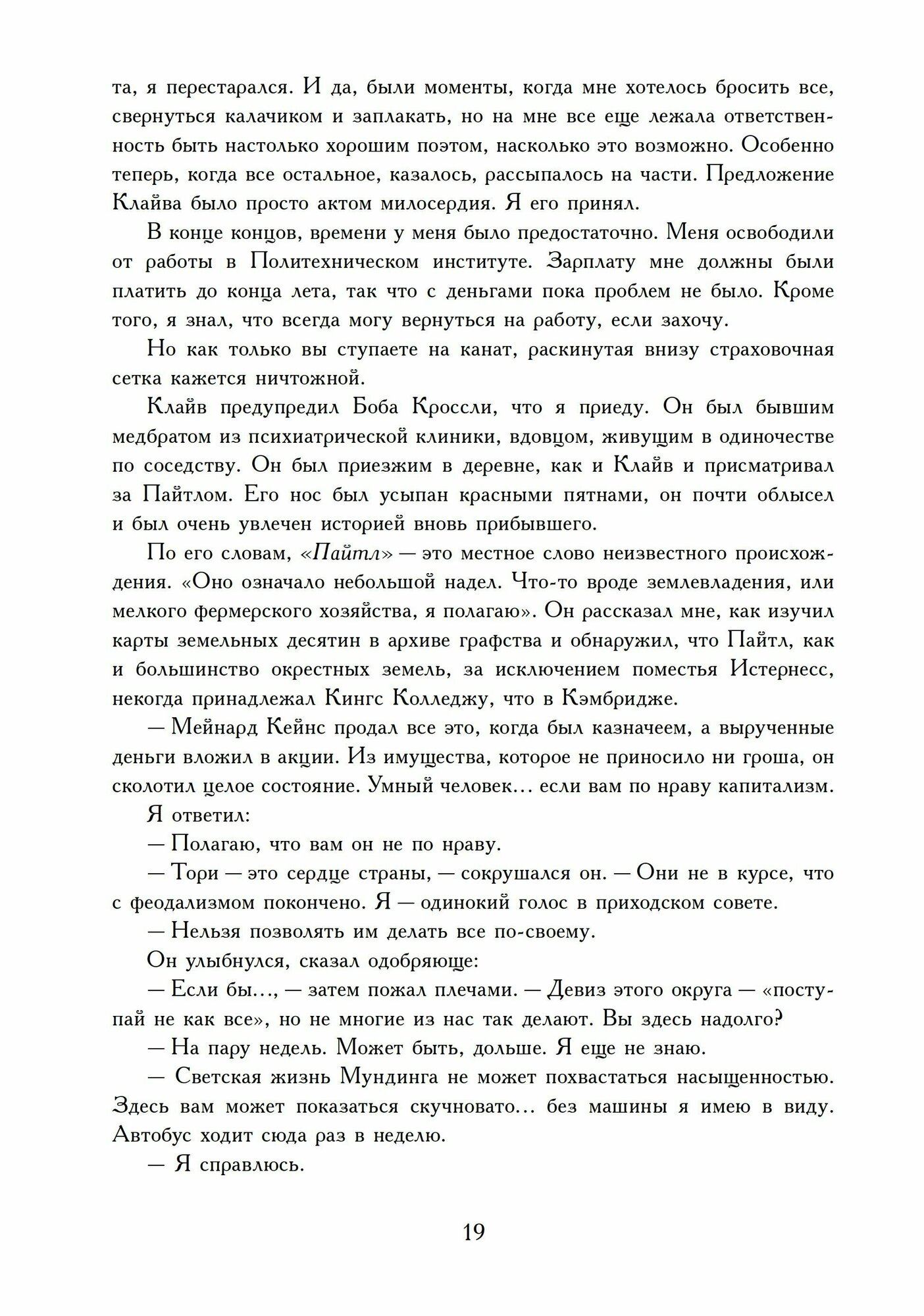 та, я перестарался. И да, были моменты, когда мне хотелось бросить все, свернуться калачиком и заплакать, но на мне все еще лежала ответственность быть настолько хорошим поэтом, насколько это возможно. Особенно теперь, когда все остальное, казалось, рассыпалось на части. Предложение Клайва было просто актом милосердия. Я его принял.

В конце концов, времени у меня было предостаточно. Меня освободили от работы в Политехническом институте. Зарплату мне должны были платить до конца лета, так что с деньгами пока проблем не было. Кроме того, я знал, что всегда могу вернуться на работу, если захочу.

Но как только вы ступаете на канат, раскинутая внизу страховочная сетка кажется ничтожной.

Клайв предупредил Боба Кроссли, что я приеду. Он был бывшим медбратом из психиатрической клиники, вдовцом, живущим в одиночестве по соседству. Он был приезжим в деревне, как и Клайв и присматривал за Пайтлом. Его нос был усыпан красными пятнами, он почти облысел и был очень увлечен историей вновь прибывшего.

По его словам, «Пайтл» — это местное слово неизвестного происхождения. «Оно означало небольшой надел. Что-то вроде землевладения, или мелкого фермерского хозяйства, я полагаю». Он рассказал мне, как изучил карты земельных десятин в архиве графства и обнаружил, что Пайтл, как и большинство окрестных земель, за исключением поместья Истернесс, некогда принадлежал Кингс Колледжу, что в Кэмбридже.

— Мейнард Кейнс продал все это, когда был казначеем, а вырученные деньги вложил в акции. Из имущества, которое не приносило ни гроша, он сколотил целое состояние. Умный человек… если вам по нраву капитализм.

Я ответил:

— Полагаю, что вам он не по нраву.

— Тори — это сердце страны, — сокрушался он. — Они не в курсе, что с феодализмом покончено. Я — одинокий голос в приходском совете.

— Нельзя позволять им делать все по-своему.

Он улыбнулся, сказал одобряюще:

— Если бы…, — затем пожал плечами. — Девиз этого округа — «поступай не как все», но не многие из нас так делают. Вы здесь надолго?

— На пару недель. Может быть, дольше. Я еще не знаю.

— Светская жизнь Мундинга не может похвастаться насыщенностью. Здесь вам может показаться скучновато… без машины я имею в виду. Автобус ходит сюда раз в неделю.

— Я справлюсь.

19